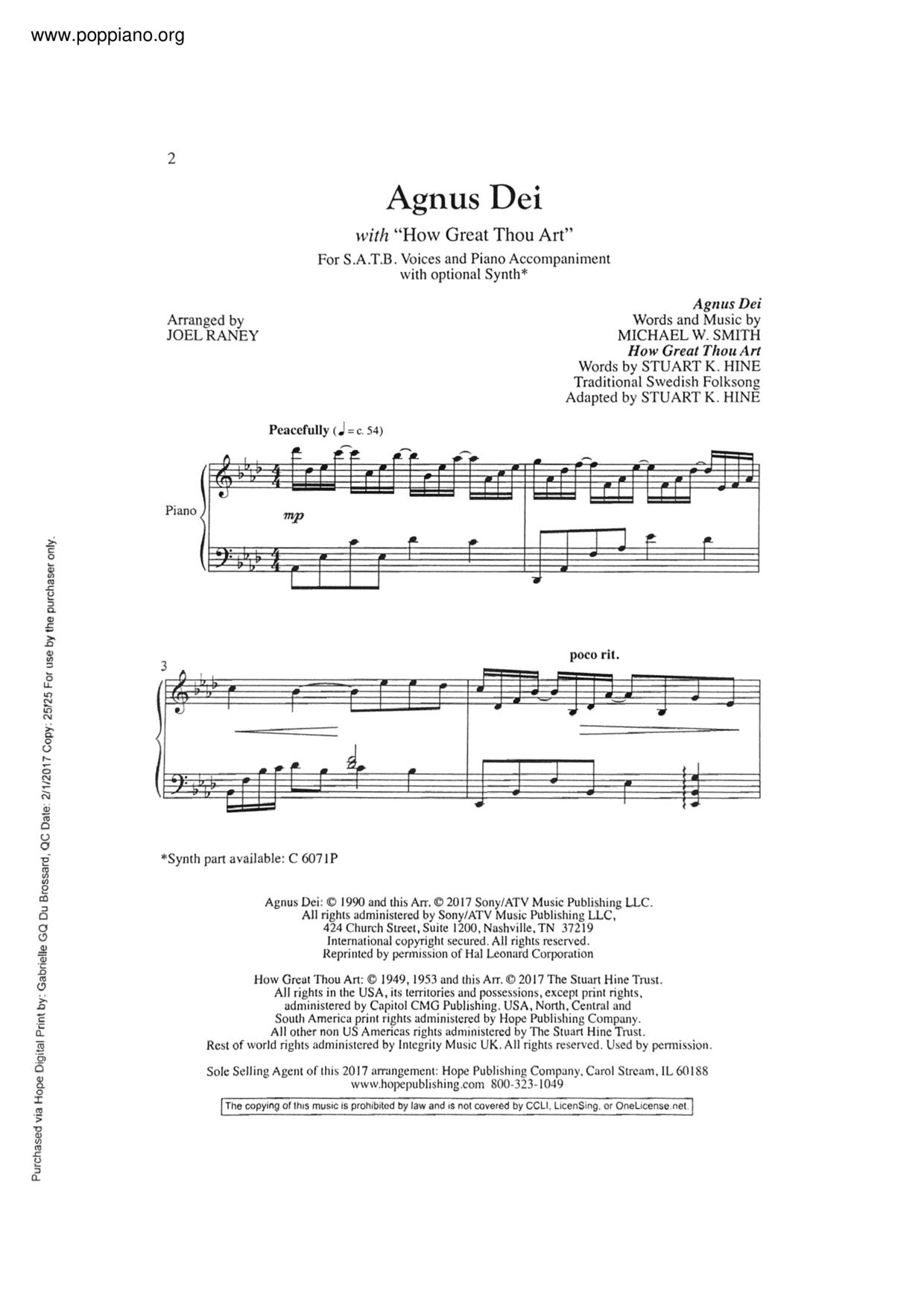 www.poppiano.org

2

Agnus Dei

with "How Great Thou Art"

For S.A.T.B. Voices and Piano Accompaniment with optional Synth*

Arranged by
JOEL RANEY

Agnus Dei
Words and Music by
MICHAEL W. SMITH
How Great Thou Art
Words by STUART K. HINE
Traditional Swedish Folksong
Adapted by STUART K. HINE

Peacefully (♩ = c. 54)

Piano

mp

3

poco rit.

*Synth part available: C 6071P

Agnus Dei: © 1990 and this Arr. © 2017 Sony/ATV Music Publishing LLC. All rights administered by Sony/ATV Music Publishing LLC, 424 Church Street, Suite 1200, Nashville, TN 37219 International copyright secured. All rights reserved. Reprinted by permission of Hal Leonard Corporation

How Great Thou Art: © 1949, 1953 and this Arr. © 2017 The Stuart Hine Trust. All rights in the USA, its territories and possessions, except print rights, administered by Capitol CMG Publishing. USA, North, Central and South America print rights administered by Hope Publishing Company. All other non US Americas rights administered by The Stuart Hine Trust. Rest of world rights administered by Integrity Music UK. All rights reserved. Used by permission.

Sole Selling Agent of this 2017 arrangement: Hope Publishing Company, Carol Stream, IL 60188
www.hopepublishing.com 800-323-1049

The copying of this music is prohibited by law and is not covered by CCLI, LicenSing, or OneLicense.net.

Purchased via Hope Digital Print by: Gabrielle GQ Du Brossard, QC Date: 2/1/2017 Copy: 25/25 For use by the purchaser only.